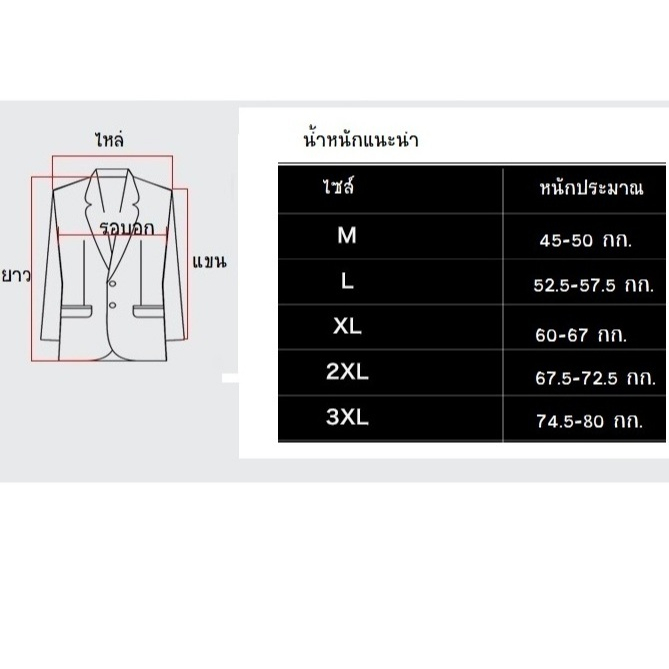 ไหล่

รอบอก

ยาว

แขน

น้ำหนักแนะนำ

| ไซส์ | หนักประมาณ |
|---|---|
| M | 45-50 กก. |
| L | 52.5-57.5 กก. |
| XL | 60-67 กก. |
| 2XL | 67.5-72.5 กก. |
| 3XL | 74.5-80 กก. |